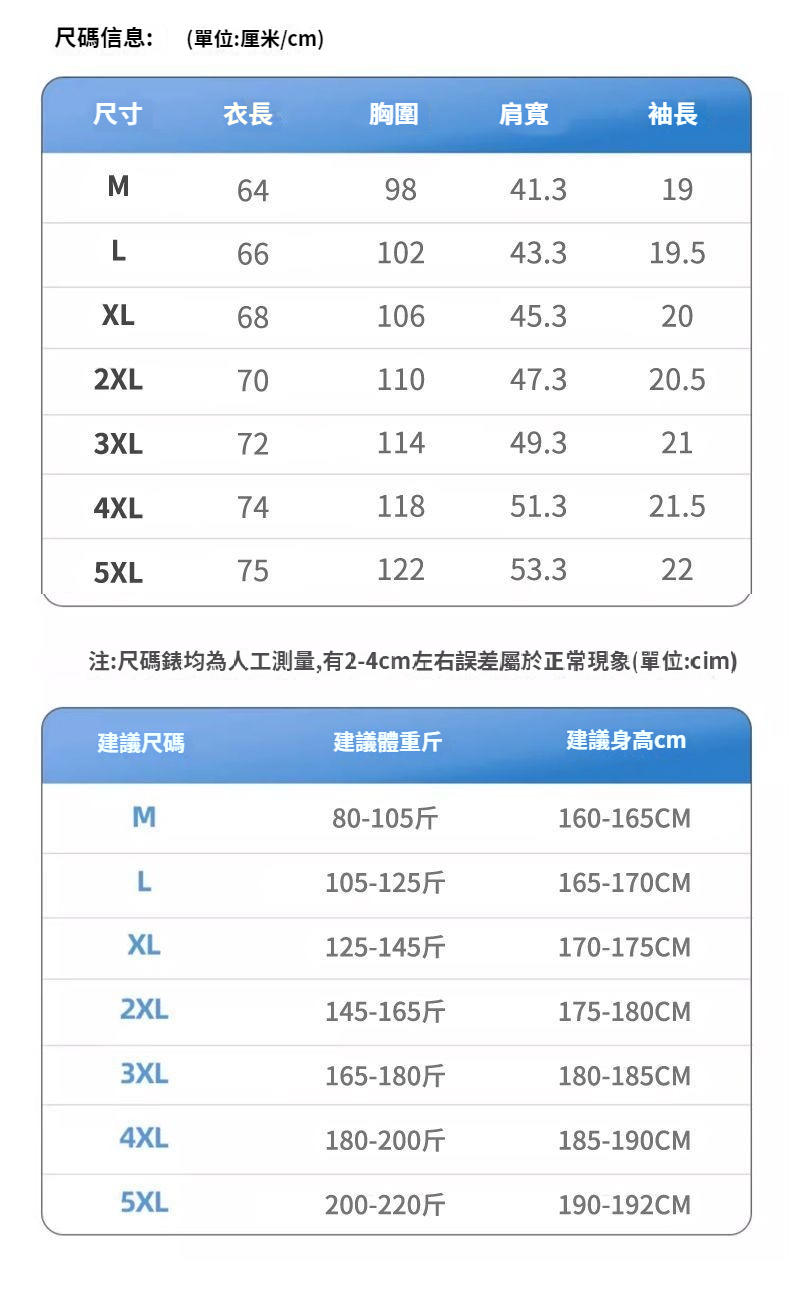 尺碼信息: (單位:厘米/cm)

| 尺寸 | 衣長 | 胸圍 | 肩寬 | 袖長 |
|---|---|---|---|---|
| M | 64 | 98 | 41.3 | 19 |
| L | 66 | 102 | 43.3 | 19.5 |
| XL | 68 | 106 | 45.3 | 20 |
| 2XL | 70 | 110 | 47.3 | 20.5 |
| 3XL | 72 | 114 | 49.3 | 21 |
| 4XL | 74 | 118 | 51.3 | 21.5 |
| 5XL | 75 | 122 | 53.3 | 22 |

注:尺碼錶均為人工測量,有2-4cm左右誤差屬於正常現象(單位:cim)

| 建議尺碼 | 建議體重斤 | 建議身高cm |
|---|---|---|
| M | 80-105斤 | 160-165CM |
| L | 105-125斤 | 165-170CM |
| XL | 125-145斤 | 170-175CM |
| 2XL | 145-165斤 | 175-180CM |
| 3XL | 165-180斤 | 180-185CM |
| 4XL | 180-200斤 | 185-190CM |
| 5XL | 200-220斤 | 190-192CM |